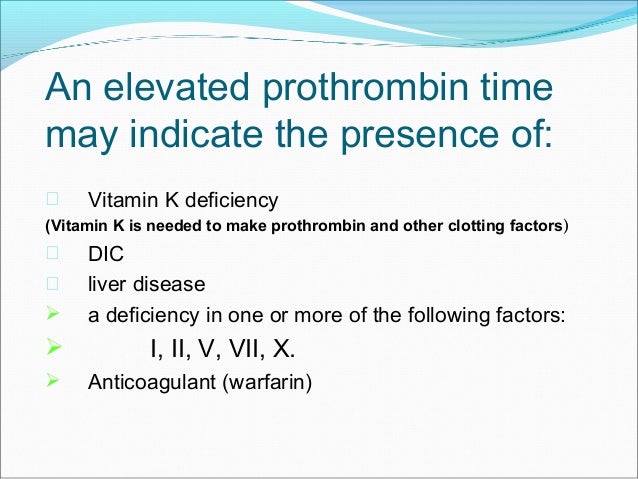 An elevated prothrombin time may indicate the presence of:

Vitamin K deficiency
(Vitamin K is needed to make prothrombin and other clotting factors)

DIC

liver disease

a deficiency in one or more of the following factors:

I, II, V, VII, X.

Anticoagulant (warfarin)